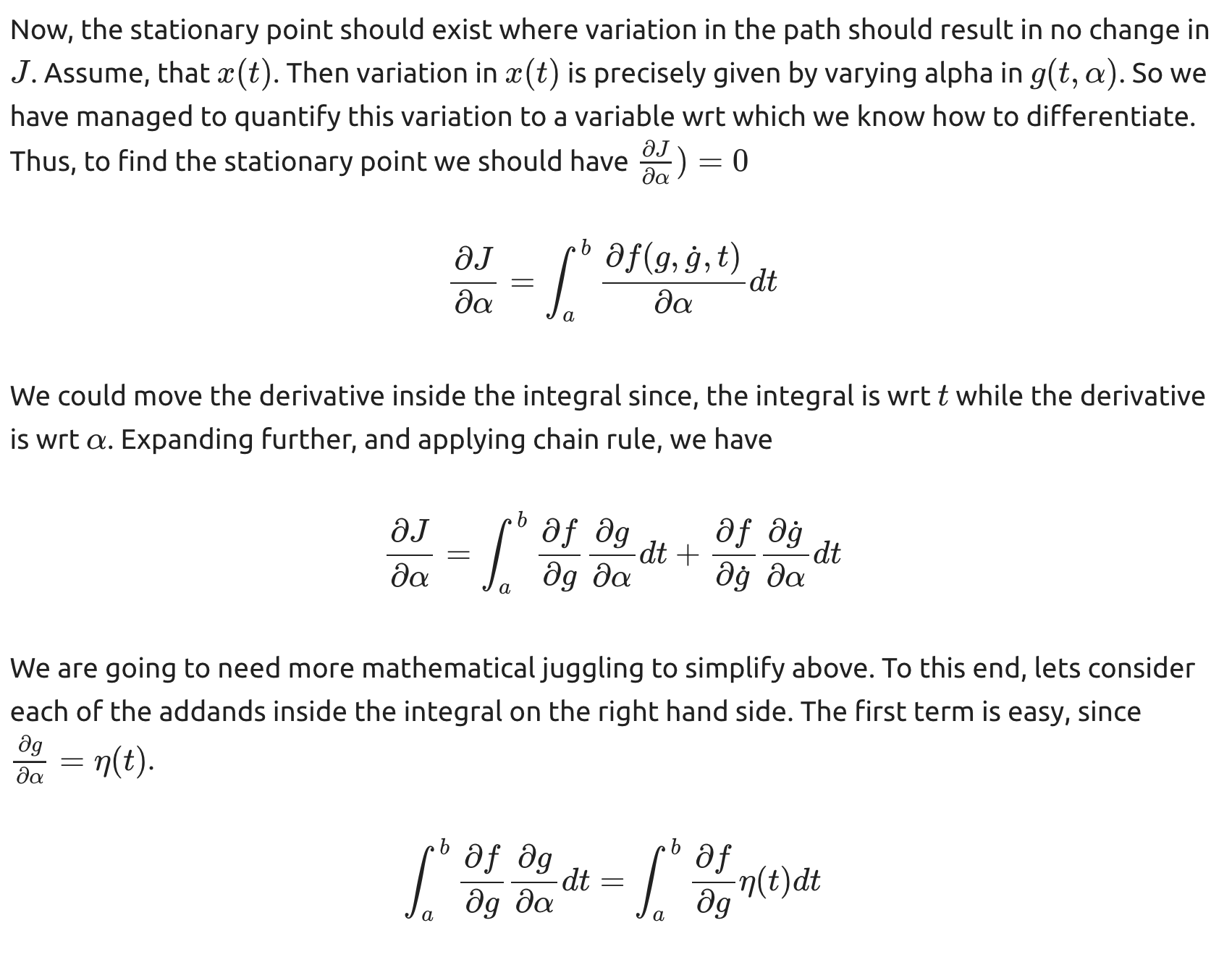 Now, the stationary point should exist where variation in the path should result in no change in $J$. Assume, that $x(t)$. Then variation in $x(t)$ is precisely given by varying alpha in $g(t, \alpha)$. So we have managed to quantify this variation to a variable wrt which we know how to differentiate. Thus, to find the stationary point we should have $\frac{\partial J}{\partial \alpha}) = 0$

$$\frac{\partial J}{\partial \alpha} = \int_a^b \frac{\partial f(g, \dot{g}, t)}{\partial \alpha} dt$$

We could move the derivative inside the integral since, the integral is wrt $t$ while the derivative is wrt $\alpha$. Expanding further, and applying chain rule, we have

$$\frac{\partial J}{\partial \alpha} = \int_a^b \frac{\partial f}{\partial g} \frac{\partial g}{\partial \alpha} dt + \frac{\partial f}{\partial \dot{g}} \frac{\partial \dot{g}}{\partial \alpha} dt$$

We are going to need more mathematical juggling to simplify above. To this end, lets consider each of the addands inside the integral on the right hand side. The first term is easy, since $\frac{\partial g}{\partial \alpha} = \eta(t)$.

$$\int_a^b \frac{\partial f}{\partial g} \frac{\partial g}{\partial \alpha} dt = \int_a^b \frac{\partial f}{\partial g} \eta(t) dt$$